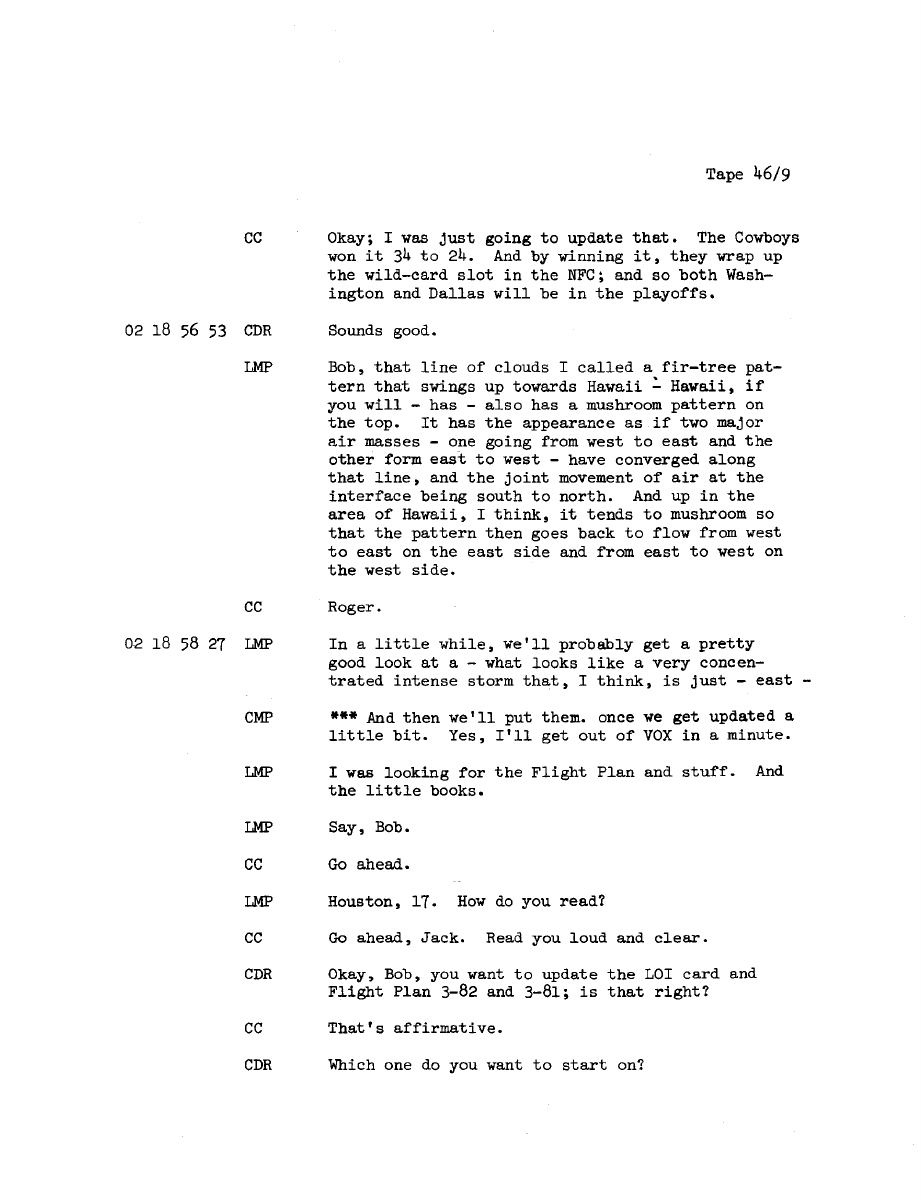 Tape 46/9

CC Okay; I was just going to update that. The Cowboys won it 34 to 24. And by winning it, they wrap up the wild-card slot in the NFC; and so both Washington and Dallas will be in the playoffs.

02 18 56 53 CDR Sounds good.

LMP Bob, that line of clouds I called a fir-tree pattern that swings up towards Hawaii - Hawaii, if you will - has - also has a mushroom pattern on the top. It has the appearance as if two major air masses - one going from west to east and the other form east to west - have converged along that line, and the joint movement of air at the interface being south to north. And up in the area of Hawaii, I think, it tends to mushroom so that the pattern then goes back to flow from west to east on the east side and from east to west on the west side.

CC Roger.

02 18 58 27 LMP In a little while, we'll probably get a pretty good look at a - what looks like a very concentrated intense storm that, I think, is just - east -

CMP *** And then we'll put them. once we get updated a little bit. Yes, I'll get out of VOX in a minute.

LMP I was looking for the Flight Plan and stuff. And the little books.

LMP Say, Bob.

CC Go ahead.

LMP Houston, 17. How do you read?

CC Go ahead, Jack. Read you loud and clear.

CDR Okay, Bob, you want to update the LOI card and Flight Plan 3-82 and 3-81; is that right?

CC That's affirmative.

CDR Which one do you want to start on?